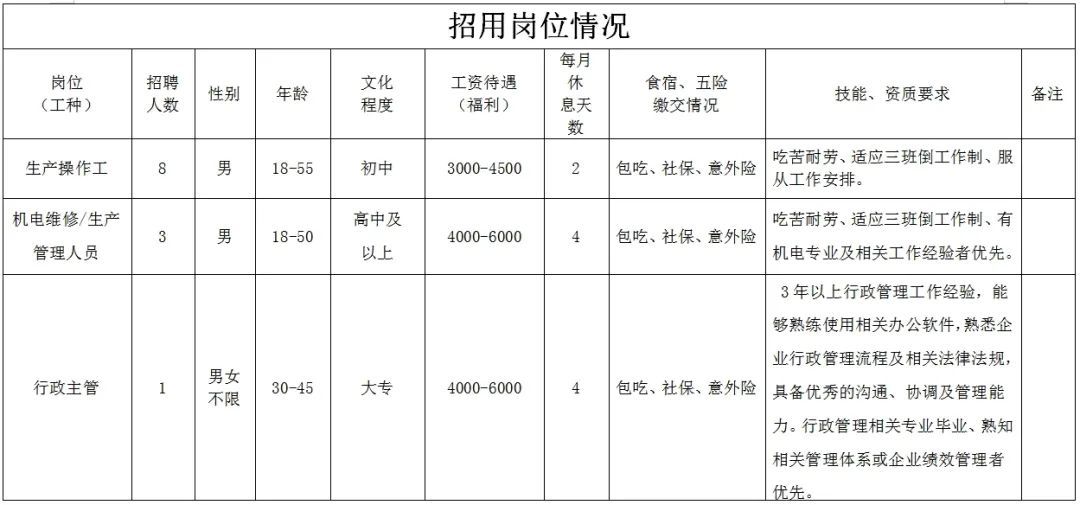 招用岗位情况

| 岗位（工种） | 招聘人数 | 性别 | 年龄 | 文化程度 | 工资待遇（福利） | 每月休息天数 | 食宿、五险缴交情况 | 技能、资质要求 | 备注 |
|---|---|---|---|---|---|---|---|---|---|
| 生产操作工 | 8 | 男 | 18-55 | 初中 | 3000-4500 | 2 | 包吃、社保、意外险 | 吃苦耐劳、适应三班倒工作制、服从工作安排。 | |
| 机电维修/生产管理人员 | 3 | 男 | 18-50 | 高中及以上 | 4000-6000 | 4 | 包吃、社保、意外险 | 吃苦耐劳、适应三班倒工作制、有机电专业及相关工作经验者优先。 | |
| 行政主管 | 1 | 男女不限 | 30-45 | 大专 | 4000-6000 | 4 | 包吃、社保、意外险 | 3年以上行政管理工作经验，能够熟练使用相关办公软件，熟悉企业行政管理流程及相关法律法规，具备优秀的沟通、协调及管理能力。行政管理相关专业毕业、熟知相关管理体系或企业绩效管理者优先。 | |